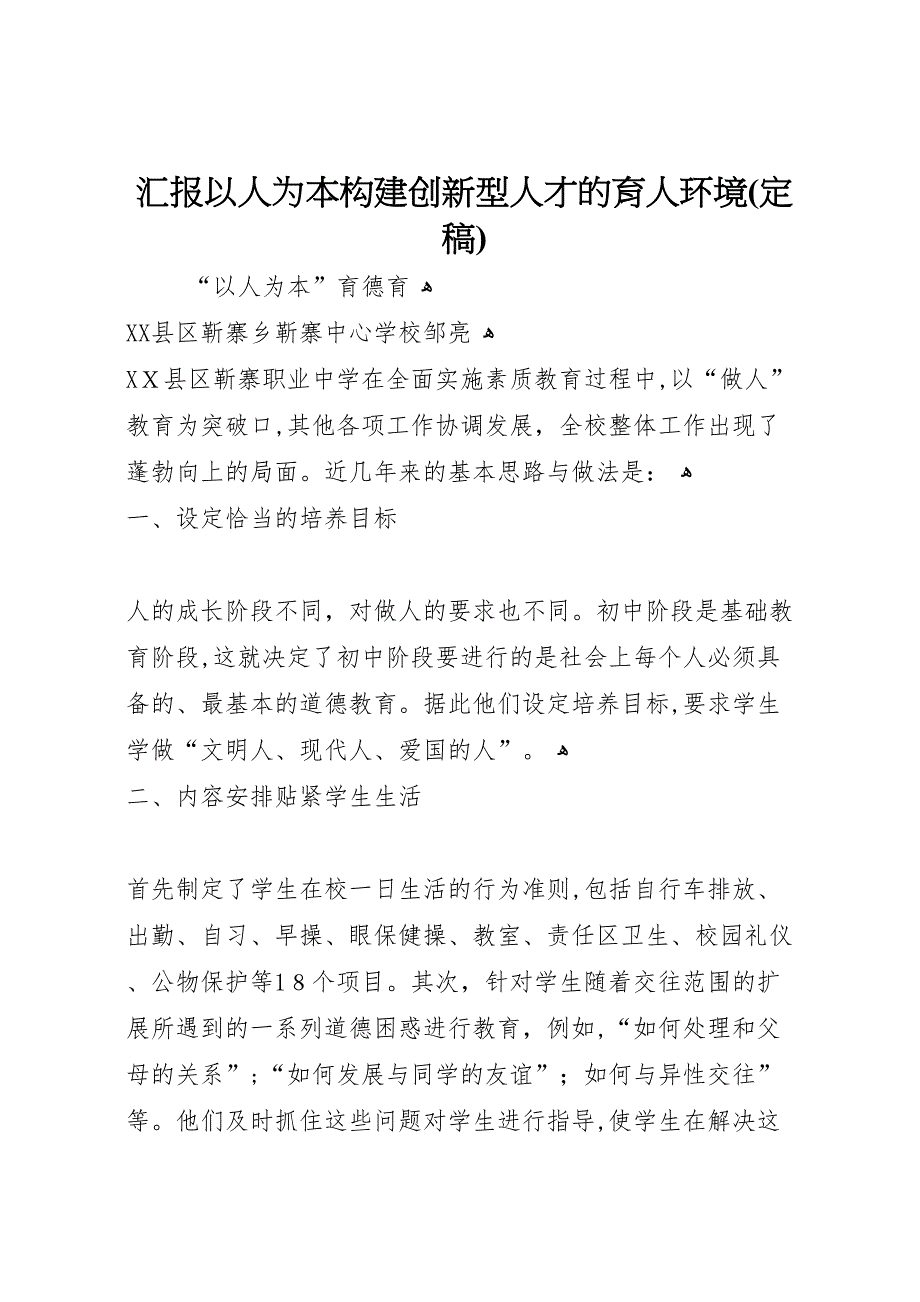 汇报以人为本构建创新型人才的育人环境(定稿)

“以人为本”育德育 

XX县区靳寨乡靳寨中心学校邹亮 

XX县区靳寨职业中学在全面实施素质教育过程中,以“做人”教育为突破口,其他各项工作协调发展，全校整体工作出现了蓬勃向上的局面。近几年来的基本思路与做法是： 

一、设定恰当的培养目标

人的成长阶段不同，对做人的要求也不同。初中阶段是基础教育阶段,这就决定了初中阶段要进行的是社会上每个人必须具备的、最基本的道德教育。据此他们设定培养目标,要求学生学做“文明人、现代人、爱国的人”。 

二、内容安排贴紧学生生活

首先制定了学生在校一日生活的行为准则,包括自行车排放、出勤、自习、早操、眼保健操、教室、责任区卫生、校园礼仪、公物保护等18个项目。其次，针对学生随着交往范围的扩展所遇到的一系列道德困惑进行教育，例如,“如何处理和父母的关系”;“如何发展与同学的友谊”；如何与异性交往”等。他们及时抓住这些问题对学生进行指导,使学生在解决这